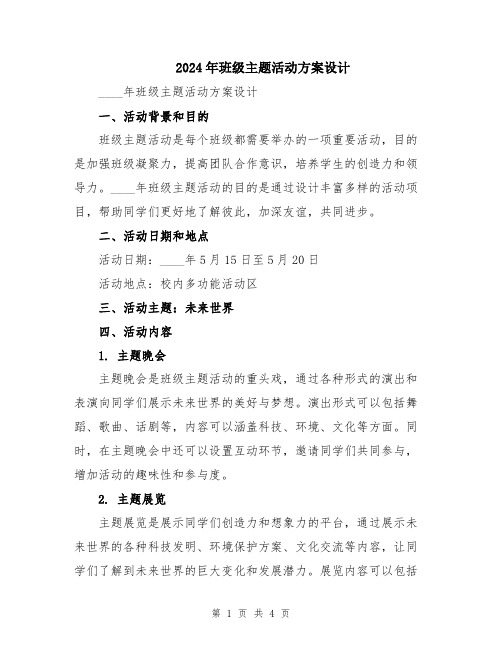 2024年班级主题活动方案设计

____年班级主题活动方案设计

一、活动背景和目的

班级主题活动是每个班级都需要举办的一项重要活动，目的是加强班级凝聚力，提高团队合作意识，培养学生的创造力和领导力。____年班级主题活动的目的是通过设计丰富多样的活动项目，帮助同学们更好地了解彼此，加深友谊，共同进步。

二、活动日期和地点

活动日期：____年5月15日至5月20日

活动地点：校内多功能活动区

三、活动主题：未来世界

四、活动内容

1. 主题晚会

主题晚会是班级主题活动的重头戏，通过各种形式的演出和表演向同学们展示未来世界的美好与梦想。演出形式可以包括舞蹈、歌曲、话剧等，内容可以涵盖科技、环境、文化等方面。同时，在主题晚会中还可以设置互动环节，邀请同学们共同参与，增加活动的趣味性和参与度。

2. 主题展览

主题展览是展示同学们创造力和想象力的平台，通过展示未来世界的各种科技发明、环境保护方案、文化交流等内容，让同学们了解到未来世界的巨大变化和发展潜力。展览内容可以包括

第 1 页 共 4 页